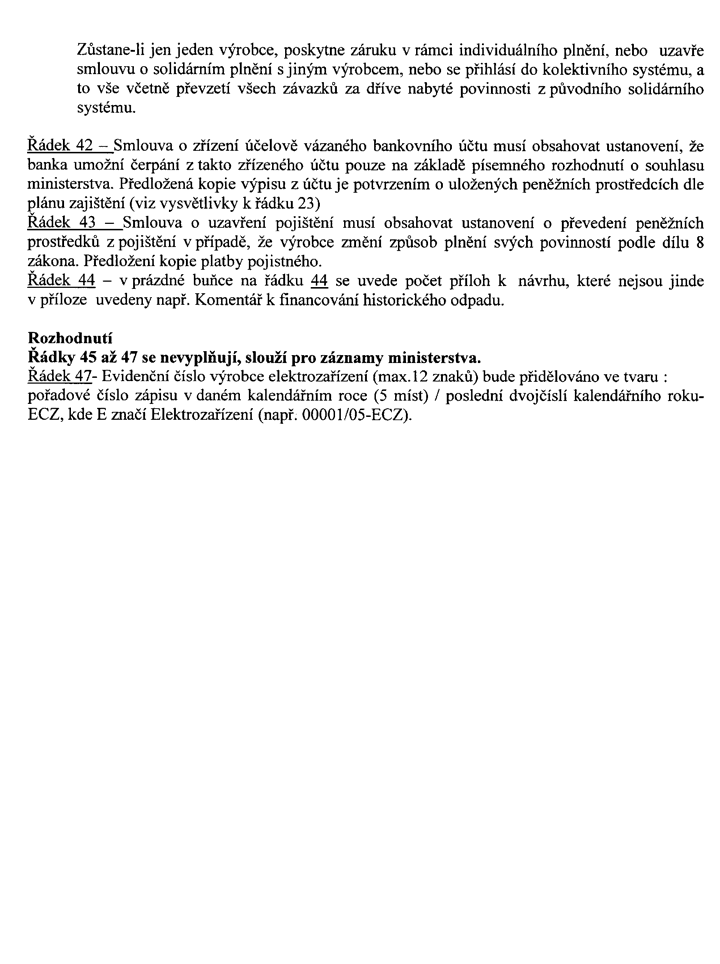 Zůstane-li jen jeden výrobce, poskytne záruku v rámci individuálního plnění, nebo uzavře smlouvu o solidárním plnění s jiným výrobcem, nebo se přihlásí do kolektivního systému, a to vše včetně převzetí všech závazků za dříve nabyté povinnosti z původního solidárního systému.

Řádek 42 – Smlouva o zřízení účelově vázaného bankovního účtu musí obsahovat ustanovení, že banka umožní čerpání z takto zřízeného účtu pouze na základě písemného rozhodnutí o souhlasu ministerstva. Předložená kopie výpisu z účtu je potvrzením o uložených peněžních prostředcích dle plánu zajištění (viz vysvětlivky k řádku 23)

Řádek 43 – Smlouva o uzavření pojištění musí obsahovat ustanovení o převedení peněžních prostředků z pojištění v případě, že výrobce změní způsob plnění svých povinností podle dílu 8 zákona. Předložení kopie platby pojistného.

Řádek 44 – v prázdné buňce na řádku 44 se uvede počet příloh k návrhu, které nejsou jinde v příloze uvedeny např. Komentář k financování historického odpadu.

Rozhodnutí
Řádky 45 až 47 se nevyplňují, slouží pro záznamy ministerstva.
Řádek 47- Evidenční číslo výrobce elektrozařízení (max.12 znaků) bude přidělováno ve tvaru : pořadové číslo zápisu v daném kalendářním roce (5 míst) / poslední dvojčíslí kalendářního roku-ECZ, kde E značí Elektrozařízení (např. 00001/05-ECZ).